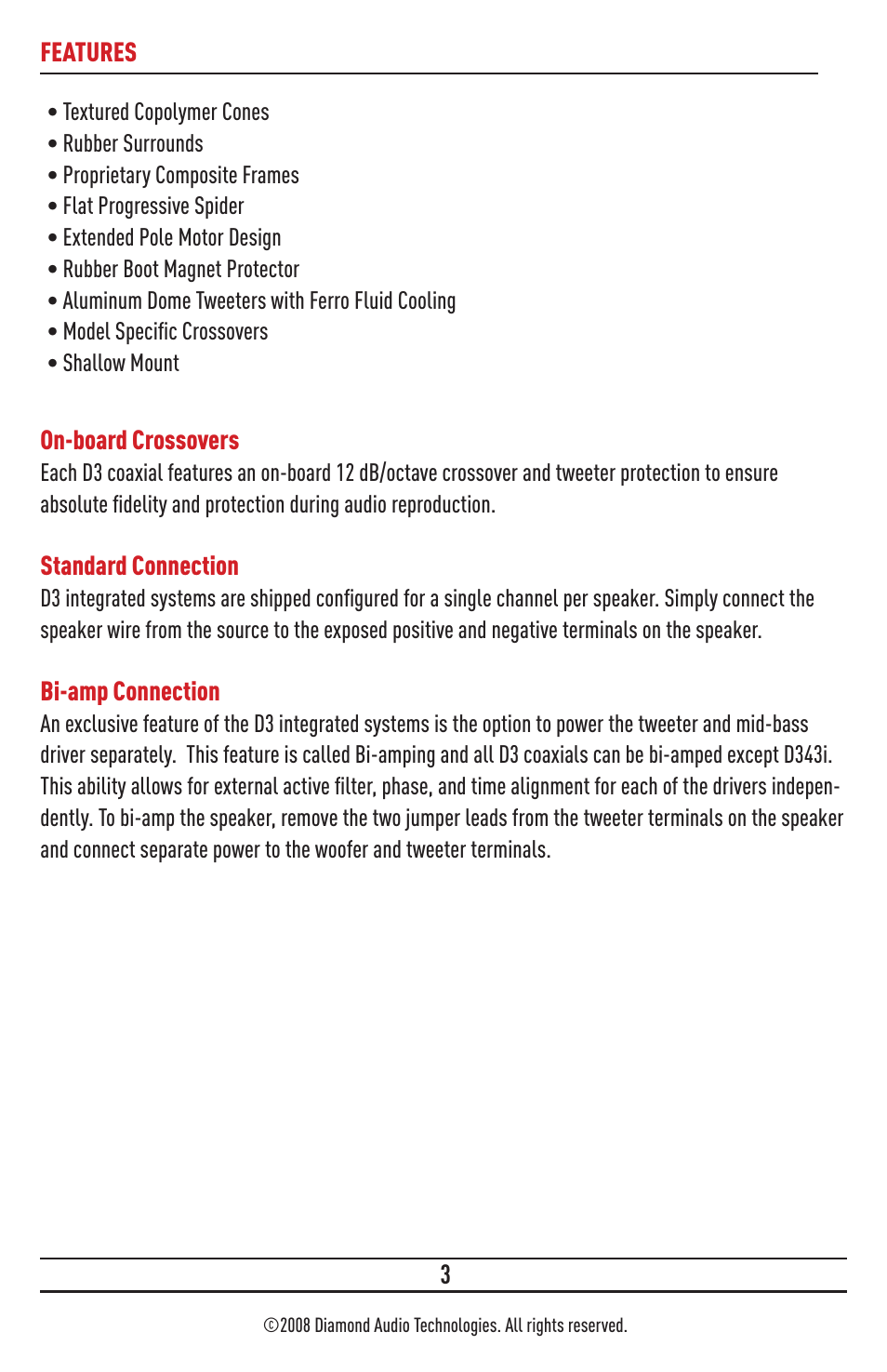 FEATURES

• Textured Copolymer Cones
• Rubber Surrounds
• Proprietary Composite Frames
• Flat Progressive Spider
• Extended Pole Motor Design
• Rubber Boot Magnet Protector
• Aluminum Dome Tweeters with Ferro Fluid Cooling
• Model Specific Crossovers
• Shallow Mount

On-board Crossovers
Each D3 coaxial features an on-board 12 dB/octave crossover and tweeter protection to ensure absolute fidelity and protection during audio reproduction.

Standard Connection
D3 integrated systems are shipped configured for a single channel per speaker. Simply connect the speaker wire from the source to the exposed positive and negative terminals on the speaker.

Bi-amp Connection
An exclusive feature of the D3 integrated systems is the option to power the tweeter and mid-bass driver separately. This feature is called Bi-amping and all D3 coaxials can be bi-amped except D343i. This ability allows for external active filter, phase, and time alignment for each of the drivers independently. To bi-amp the speaker, remove the two jumper leads from the tweeter terminals on the speaker and connect separate power to the woofer and tweeter terminals.

3

©2008 Diamond Audio Technologies. All rights reserved.